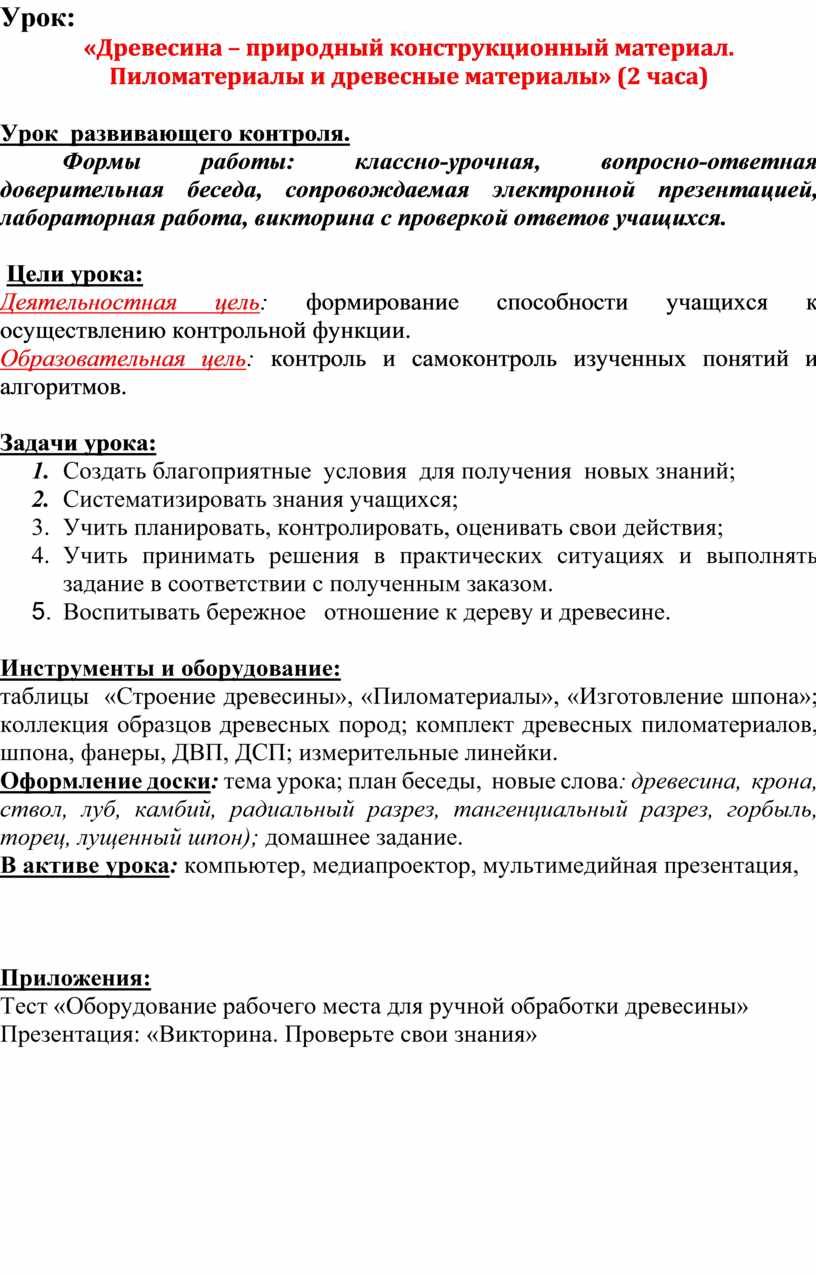 Урок:

«Древесина – природный конструкционный материал. Пиломатериалы и древесные материалы» (2 часа)

Урок развивающего контроля.

Формы работы: классно-урочная, вопросно-ответная доверительная беседа, сопровождаемая электронной презентацией, лабораторная работа, викторина с проверкой ответов учащихся.

Цели урока:

Деятельностная цель: формирование способности учащихся к осуществлению контрольной функции.

Образовательная цель: контроль и самоконтроль изученных понятий и алгоритмов.

Задачи урока:

1. Создать благоприятные условия для получения новых знаний;
2. Систематизировать знания учащихся;
3. Учить планировать, контролировать, оценивать свои действия;
4. Учить принимать решения в практических ситуациях и выполнять задание в соответствии с полученным заказом.
5. Воспитывать бережное отношение к дереву и древесине.

Инструменты и оборудование:

таблицы «Строение древесины», «Пиломатериалы», «Изготовление шпона»; коллекция образцов древесных пород; комплект древесных пиломатериалов, шпона, фанеры, ДВП, ДСП; измерительные линейки.

Оформление доски: тема урока; план беседы, новые слова: древесина, крона, ствол, луб, камбий, радиальный разрез, тангенциальный разрез, горбыль, торец, лущенный шпон); домашнее задание.

В активе урока: компьютер, медиапроектор, мультимедийная презентация,

Приложения:

Тест «Оборудование рабочего места для ручной обработки древесины»
Презентация: «Викторина. Проверьте свои знания»